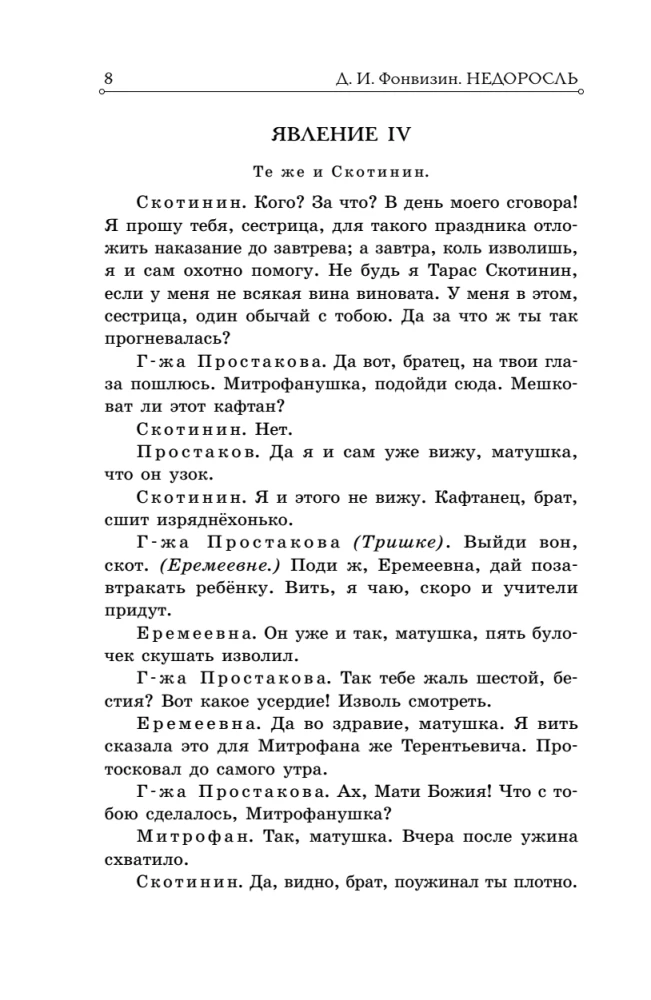 8
Д. И. Фонвизин. НЕДОРОСЛЬ

ЯВЛЕНИЕ IV

Те же и Скотинин.

Скотинин. Кого? За что? В день моего сговора! Я прошу тебя, сестрица, для такого праздника отложить наказание до завтрева; а завтра, коль изволишь, я и сам охотно помогу. Не будь я Тарас Скотинин, если у меня не всякая вина виновата. У меня в этом, сестрица, один обычай с тобою. Да за что ж ты так прогневалась?

Г-жа Простакова. Да вот, братец, на твои глаза пошлюсь. Митрофанушка, подойди сюда. Мешковат ли этот кафтан?

Скотинин. Нет.

Простаков. Да я и сам уже вижу, матушка, что он узок.

Скотинин. Я и этого не вижу. Кафтанец, брат, сшит изряднёхонько.

Г-жа Простакова (Тришке). Выйди вон, скот. (Еремеевне.) Поди ж, Еремеевна, дай позавтракать ребёнку. Вить, я чаю, скоро и учители придут.

Еремеевна. Он уже и так, матушка, пять булочек скушать изволил.

Г-жа Простакова. Так тебе жаль шестой, бестия? Вот какое усердие! Изволь смотреть.

Еремеевна. Да во здравие, матушка. Я вить сказала это для Митрофана же Терентьевича. Протосковал до самого утра.

Г-жа Простакова. Ах, Мати Божия! Что с тобою сделалось, Митрофанушка?

Митрофан. Так, матушка. Вчера после ужина схватило.

Скотинин. Да, видно, брат, поужинал ты плотно.